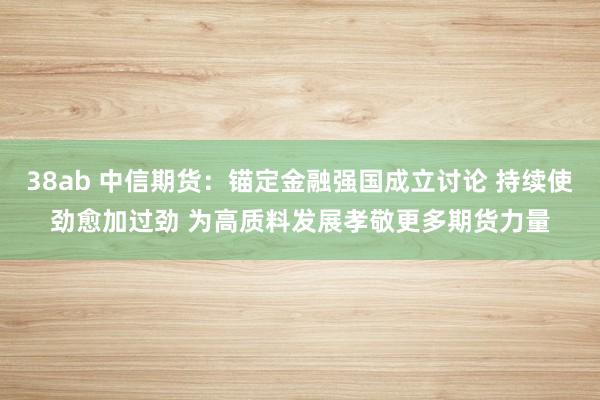 38ab 中信期货：锚定金融强国成立讨论 持续使劲愈加过劲 为高质料发展孝敬更多期货力量